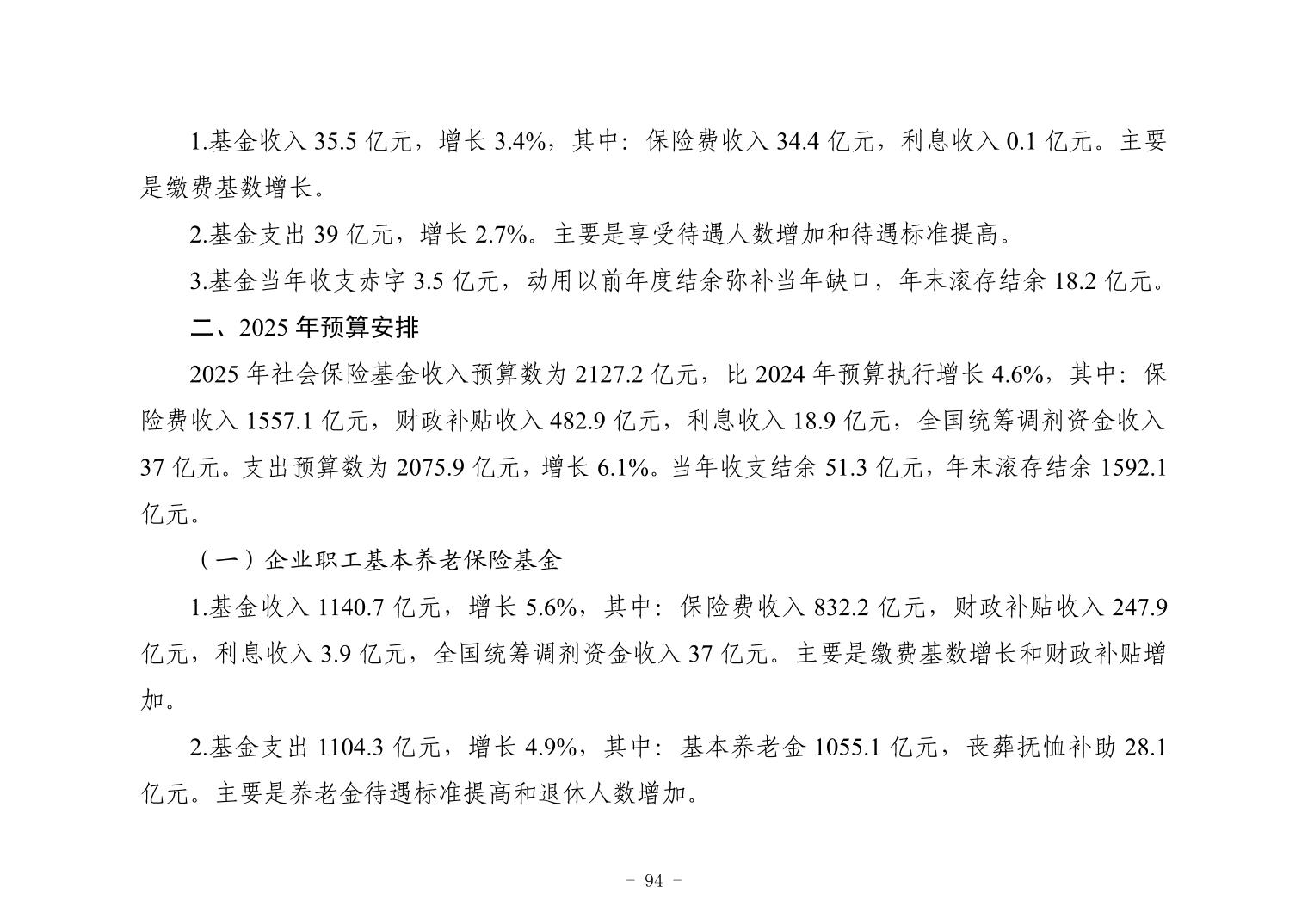 1.基金收入 35.5 亿元，增长 3.4%，其中：保险费收入 34.4 亿元，利息收入 0.1 亿元。主要是缴费基数增长。

2.基金支出 39 亿元，增长 2.7%。主要是享受待遇人数增加和待遇标准提高。

3.基金当年收支赤字 3.5 亿元，动用以前年度结余弥补当年缺口，年末滚存结余 18.2 亿元。

二、2025 年预算安排

2025 年社会保险基金收入预算数为 2127.2 亿元，比 2024 年预算执行增长 4.6%，其中：保险费收入 1557.1 亿元，财政补贴收入 482.9 亿元，利息收入 18.9 亿元，全国统筹调剂资金收入 37 亿元。支出预算数为 2075.9 亿元，增长 6.1%。当年收支结余 51.3 亿元，年末滚存结余 1592.1 亿元。

（一）企业职工基本养老保险基金

1.基金收入 1140.7 亿元，增长 5.6%，其中：保险费收入 832.2 亿元，财政补贴收入 247.9 亿元，利息收入 3.9 亿元，全国统筹调剂资金收入 37 亿元。主要是缴费基数增长和财政补贴增加。

2.基金支出 1104.3 亿元，增长 4.9%，其中：基本养老金 1055.1 亿元，丧葬抚恤补助 28.1 亿元。主要是养老金待遇标准提高和退休人数增加。

- 94 -